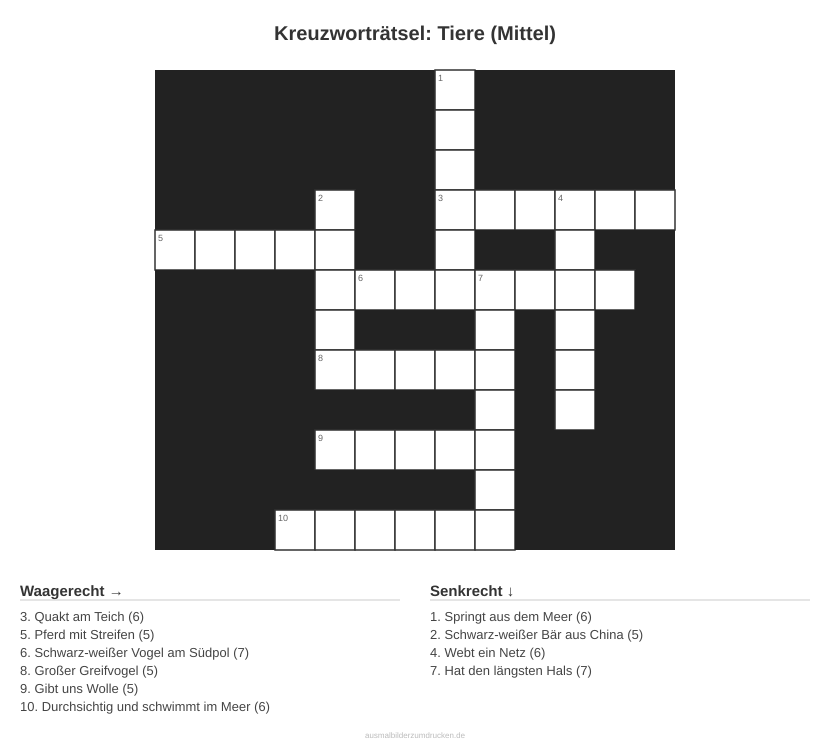 Kreuzworträtsel: Tiere (Mittel)

1

2

3

4

5

6

7

8

9

10

Waagerecht →

3. Quakt am Teich (6)
5. Pferd mit Streifen (5)
6. Schwarz-weißer Vogel am Südpol (7)
8. Großer Greifvogel (5)
9. Gibt uns Wolle (5)
10. Durchsichtig und schwimmt im Meer (6)

Senkrecht ↓

1. Springt aus dem Meer (6)
2. Schwarz-weißer Bär aus China (5)
4. Webt ein Netz (6)
7. Hat den längsten Hals (7)

ausmalbilderzumdrucken.de